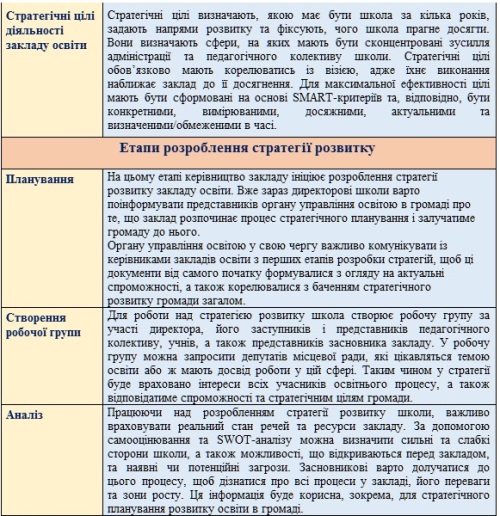 | Стратегічні цілі діяльності закладу освіти | Стратегічні цілі визначають, якою має бути школа за кілька років, задають напрями розвитку та фіксують, чого школа прагне досягти. Вони визначають сфери, на яких мають бути сконцентровані зусилля адміністрації та педагогічного колективу школи. Стратегічні цілі обов'язково мають корелюватись із візією, адже їхнє виконання наближає заклад до її досягнення. Для максимальної ефективності цілі мають бути сформовані на основі SMART-критеріїв та, відповідно, бути конкретними, вимірюваними, досяжними, актуальними та визначеними/обмеженими в часі. |
|---|---|
| **Етапи розроблення стратегії розвитку** | |
| Планування | На цьому етапі керівництво закладу ініціює розроблення стратегії розвитку закладу освіти. Вже зараз директорові школи варто поінформувати представників органу управління освітою в громаді про те, що заклад розпочинає процес стратегічного планування і залучатиме громаду до нього. Органу управління освітою у свою чергу важливо комунікувати із керівниками закладів освіти з перших етапів розробки стратегій, щоб ці документи від самого початку формувалися з огляду на актуальні спроможності, а також корелювалися з баченням стратегічного розвитку громади загалом. |
| Створення робочої групи | Для роботи над стратегією розвитку школа створює робочу групу за участі директора, його заступників і представників педагогічного колективу, учнів, а також представників засновника закладу. У робочу групу можна запросити депутатів місцевої ради, які цікавляться темою освіти або ж мають досвід роботи у цій сфері. Таким чином у стратегії буде враховано інтереси всіх учасників освітнього процесу, а також відповідатиме спроможності та стратегічним цілям громади. |
| Аналіз | Працюючи над розробленням стратегії розвитку школи, важливо враховувати реальний стан речей та ресурси закладу. За допомогою самооцінювання та SWOT-аналізу можна визначити сильні та слабкі сторони школи, а також можливості, що відкриваються перед закладом, та наявні чи потенційні загрози. Засновникові варто долучатися до цього процесу, щоб дізнатися про всі процеси у закладі, його переваги та зони росту. Ця інформація буде корисна, зокрема, для стратегічного планування розвитку освіти в громаді. |